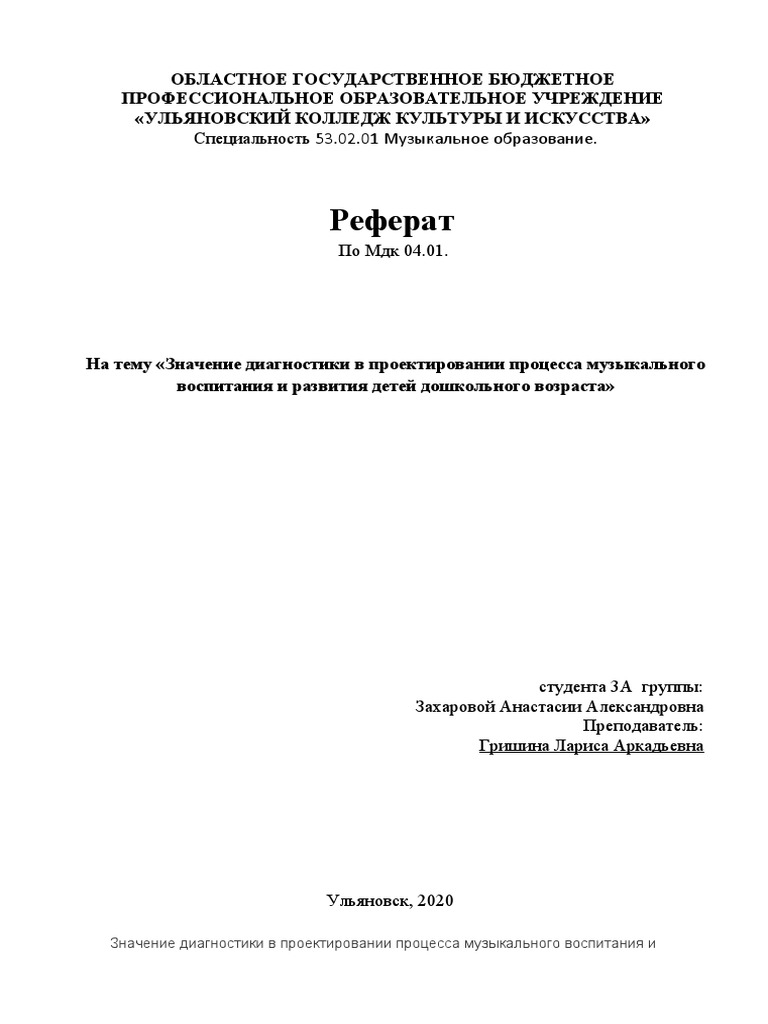 ОБЛАСТНОЕ ГОСУДАРСТВЕННОЕ БЮДЖЕТНОЕ ПРОФЕССИОНАЛЬНОЕ ОБРАЗОВАТЕЛЬНОЕ УЧРЕЖДЕНИЕ «УЛЬЯНОВСКИЙ КОЛЛЕДЖ КУЛЬТУРЫ И ИСКУССТВА»
Специальность 53.02.01 Музыкальное образование.

Реферат
По Мдк 04.01.

На тему «Значение диагностики в проектировании процесса музыкального воспитания и развития детей дошкольного возраста»

студента 3А группы:
Захаровой Анастасии Александровна
Преподаватель:
Гришина Лариса Аркадьевна

Ульяновск, 2020

Значение диагностики в проектировании процесса музыкального воспитания и